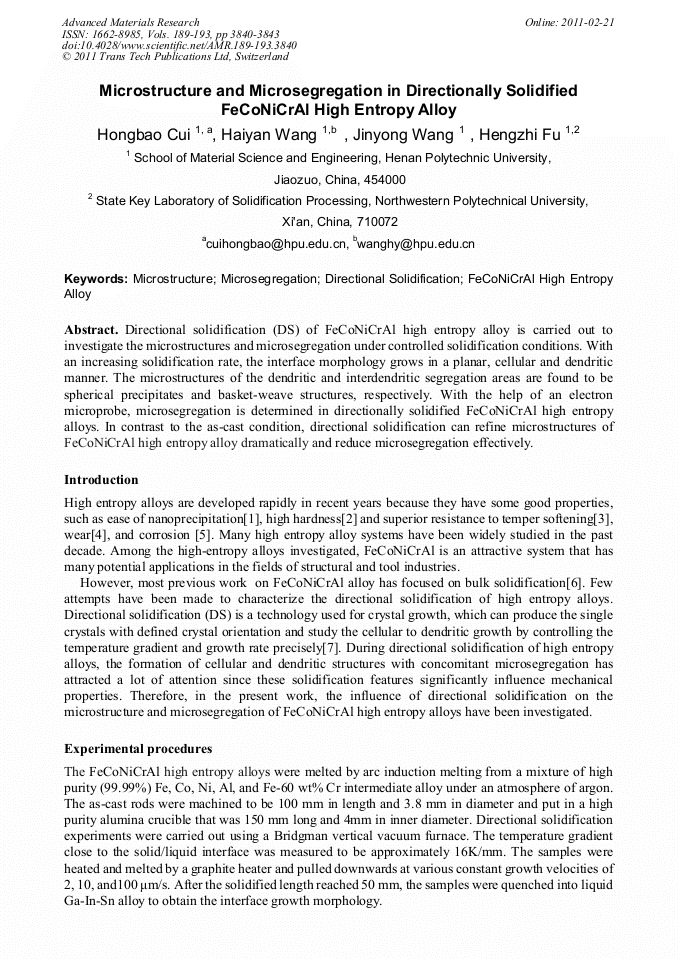 Advanced Materials Research
ISSN: 1662-8985, Vols. 189-193, pp 3840-3843
doi:10.4028/www.scientific.net/AMR.189-193.3840
© 2011 Trans Tech Publications Ltd, Switzerland

Online: 2011-02-21

Microstructure and Microsegregation in Directionally Solidified FeCoNiCrAl High Entropy Alloy

Hongbao Cui $^{1, a}$, Haiyan Wang $^{1,b}$ , Jinyong Wang $^{1}$ , Hengzhi Fu $^{1,2}$

$^{1}$ School of Material Science and Engineering, Henan Polytechnic University, Jiaozuo, China, 454000

$^{2}$ State Key Laboratory of Solidification Processing, Northwestern Polytechnical University, Xi'an, China, 710072

$^{a}$cuihongbao@hpu.edu.cn, $^{b}$wanghy@hpu.edu.cn

Keywords: Microstructure; Microsegregation; Directional Solidification; FeCoNiCrAl High Entropy Alloy

Abstract. Directional solidification (DS) of FeCoNiCrAl high entropy alloy is carried out to investigate the microstructures and microsegregation under controlled solidification conditions. With an increasing solidification rate, the interface morphology grows in a planar, cellular and dendritic manner. The microstructures of the dendritic and interdendritic segregation areas are found to be spherical precipitates and basket-weave structures, respectively. With the help of an electron microprobe, microsegregation is determined in directionally solidified FeCoNiCrAl high entropy alloys. In contrast to the as-cast condition, directional solidification can refine microstructures of FeCoNiCrAl high entropy alloy dramatically and reduce microsegregation effectively.

Introduction

High entropy alloys are developed rapidly in recent years because they have some good properties, such as ease of nanoprecipitation[1], high hardness[2] and superior resistance to temper softening[3], wear[4], and corrosion [5]. Many high entropy alloy systems have been widely studied in the past decade. Among the high-entropy alloys investigated, FeCoNiCrAl is an attractive system that has many potential applications in the fields of structural and tool industries.

However, most previous work on FeCoNiCrAl alloy has focused on bulk solidification[6]. Few attempts have been made to characterize the directional solidification of high entropy alloys. Directional solidification (DS) is a technology used for crystal growth, which can produce the single crystals with defined crystal orientation and study the cellular to dendritic growth by controlling the temperature gradient and growth rate precisely[7]. During directional solidification of high entropy alloys, the formation of cellular and dendritic structures with concomitant microsegregation has attracted a lot of attention since these solidification features significantly influence mechanical properties. Therefore, in the present work, the influence of directional solidification on the microstructure and microsegregation of FeCoNiCrAl high entropy alloys have been investigated.

Experimental procedures

The FeCoNiCrAl high entropy alloys were melted by arc induction melting from a mixture of high purity (99.99%) Fe, Co, Ni, Al, and Fe-60 wt% Cr intermediate alloy under an atmosphere of argon. The as-cast rods were machined to be 100 mm in length and 3.8 mm in diameter and put in a high purity alumina crucible that was 150 mm long and 4mm in inner diameter. Directional solidification experiments were carried out using a Bridgman vertical vacuum furnace. The temperature gradient close to the solid/liquid interface was measured to be approximately 16K/mm. The samples were heated and melted by a graphite heater and pulled downwards at various constant growth velocities of 2, 10, and100 μm/s. After the solidified length reached 50 mm, the samples were quenched into liquid Ga-In-Sn alloy to obtain the interface growth morphology.